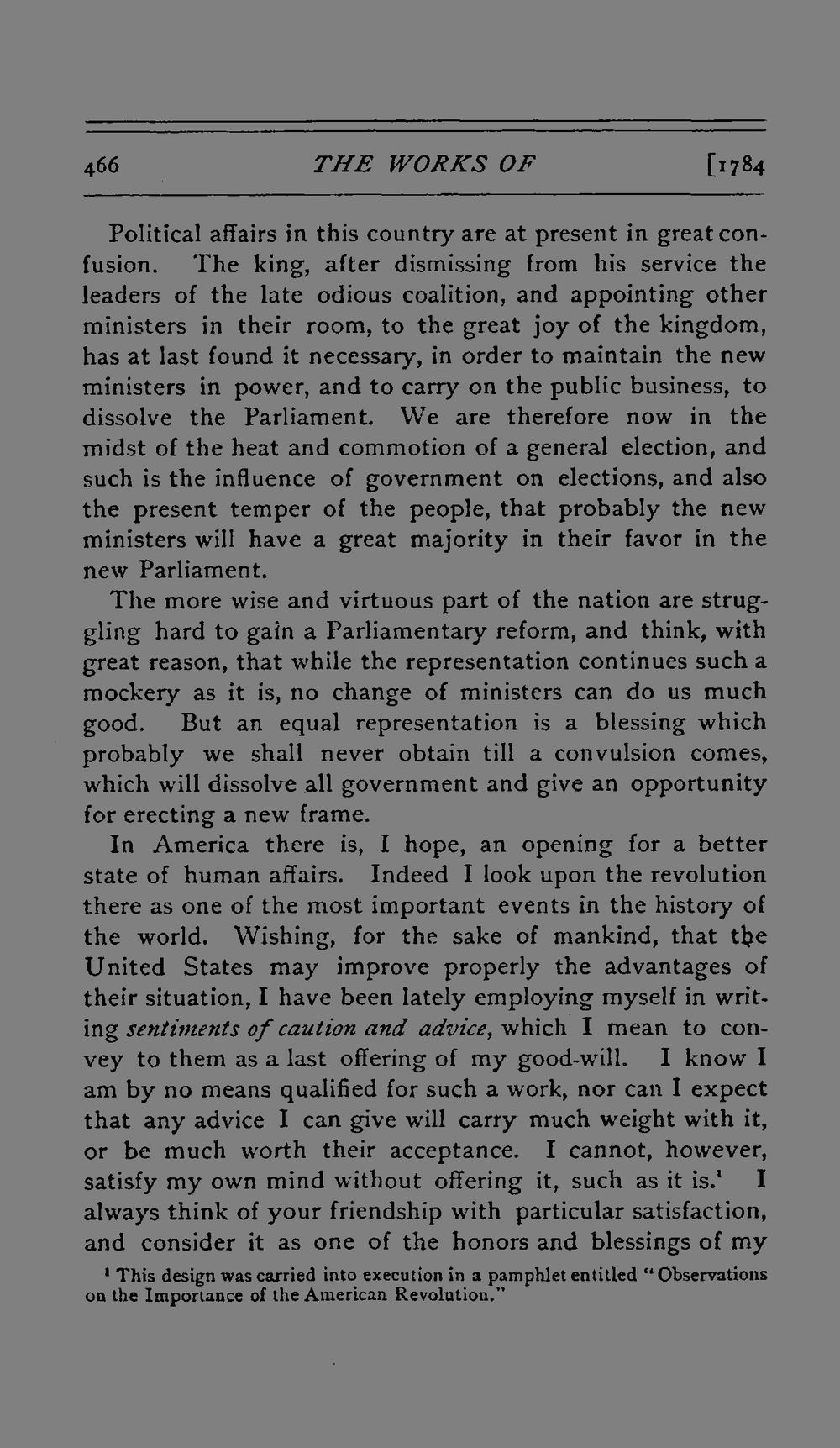 466 THE WORKS OF [1784

Political affairs in this country are at present in great confusion. The king, after dismissing from his service the leaders of the late odious coalition, and appointing other ministers in their room, to the great joy of the kingdom, has at last found it necessary, in order to maintain the new ministers in power, and to carry on the public business, to dissolve the Parliament. We are therefore now in the midst of the heat and commotion of a general election, and such is the influence of government on elections, and also the present temper of the people, that probably the new ministers will have a great majority in their favor in the new Parliament.

The more wise and virtuous part of the nation are struggling hard to gain a Parliamentary reform, and think, with great reason, that while the representation continues such a mockery as it is, no change of ministers can do us much good. But an equal representation is a blessing which probably we shall never obtain till a convulsion comes, which will dissolve all government and give an opportunity for erecting a new frame.

In America there is, I hope, an opening for a better state of human affairs. Indeed I look upon the revolution there as one of the most important events in the history of the world. Wishing, for the sake of mankind, that the United States may improve properly the advantages of their situation, I have been lately employing myself in writing sentiments of caution and advice, which I mean to convey to them as a last offering of my good-will. I know I am by no means qualified for such a work, nor can I expect that any advice I can give will carry much weight with it, or be much worth their acceptance. I cannot, however, satisfy my own mind without offering it, such as it is.$^{1}$ I always think of your friendship with particular satisfaction, and consider it as one of the honors and blessings of my

$^{1}$ This design was carried into execution in a pamphlet entitled "Observations on the Importance of the American Revolution."